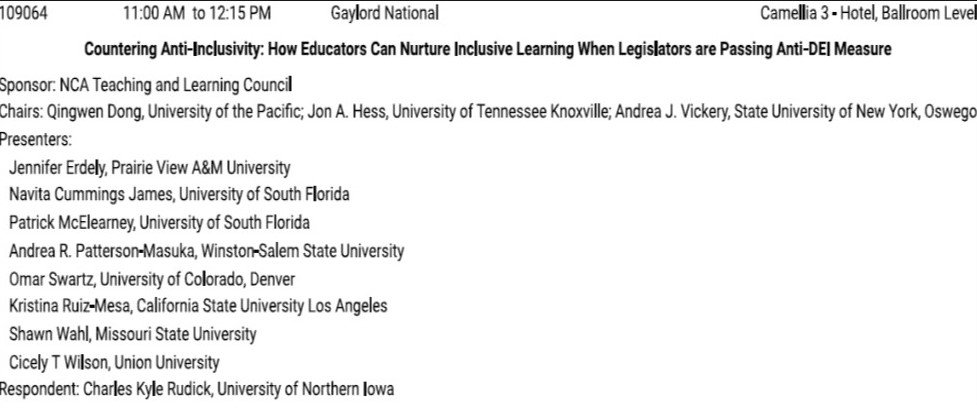 109064 11:00 AM to 12:15 PM Gaylord National Camellia 3 - Hotel, Ballroom Level

Countering Anti-Inclusivity: How Educators Can Nurture Inclusive Learning When Legislators are Passing Anti-DEI Measure

Sponsor: NCA Teaching and Learning Council
Chairs: Qingwen Dong, University of the Pacific; Jon A. Hess, University of Tennessee Knoxville; Andrea J. Vickery, State University of New York, Oswego
Presenters:
Jennifer Erdely, Prairie View A&M University
Navita Cummings James, University of South Florida
Patrick McElearney, University of South Florida
Andrea R. Patterson-Masuka, Winston-Salem State University
Omar Swartz, University of Colorado, Denver
Kristina Ruiz-Mesa, California State University Los Angeles
Shawn Wahl, Missouri State University
Cicely T Wilson, Union University
Respondent: Charles Kyle Rudick, University of Northern Iowa